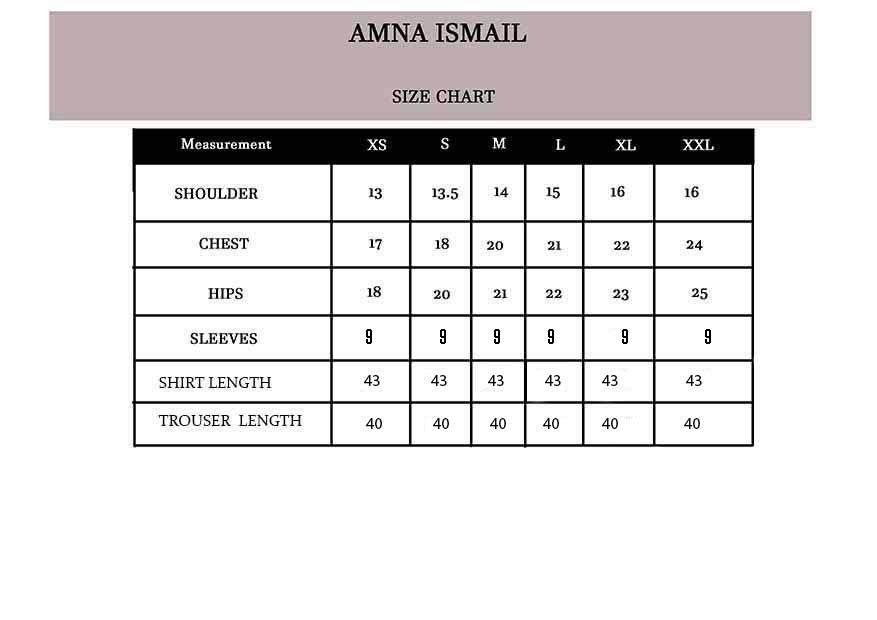 AMNA ISMAIL

SIZE CHART

| Measurement | XS | S | M | L | XL | XXL |
|---|---|---|---|---|---|---|
| SHOULDER | 13 | 13.5 | 14 | 15 | 16 | 16 |
| CHEST | 17 | 18 | 20 | 21 | 22 | 24 |
| HIPS | 18 | 20 | 21 | 22 | 23 | 25 |
| SLEEVES | 9 | 9 | 9 | 9 | 9 | 9 |
| SHIRT LENGTH | 43 | 43 | 43 | 43 | 43 | 43 |
| TROUSER LENGTH | 40 | 40 | 40 | 40 | 40 | 40 |